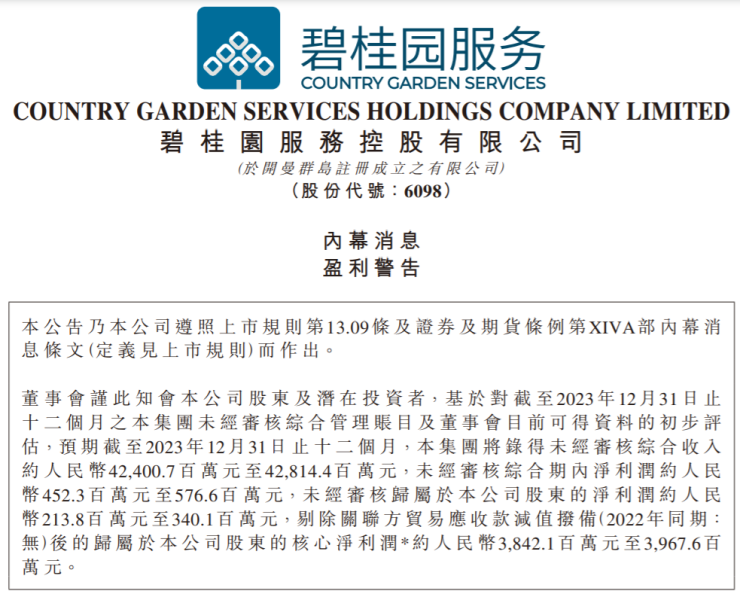 碧桂园服务
COUNTRY GARDEN SERVICES

COUNTRY GARDEN SERVICES HOLDINGS COMPANY LIMITED
碧桂園服務控股有限公司
(於開曼群島註冊成立之有限公司)
(股份代號:6098)

內幕消息
盈利警告

本公告乃本公司遵照上市規則第13.09條及證券及期貨條例第XIVA部內幕消息條文(定義見上市規則)而作出。

董事會謹此知會本公司股東及潛在投資者,基於對截至2023年12月31日止十二個月之本集團未經審核綜合管理賬目及董事會目前可得資料的初步評估,預期截至2023年12月31日止十二個月,本集團將錄得未經審核綜合收入約人民幣42,400.7百萬元至42,814.4百萬元,未經審核綜合期內淨利潤約人民幣452.3百萬元至576.6百萬元,未經審核歸屬於本公司股東的淨利潤約人民幣213.8百萬元至340.1百萬元,剔除關聯方貿易應收款減值撥備(2022年同期:無)後的歸屬於本公司股東的核心淨利潤*約人民幣3,842.1百萬元至3,967.6百萬元。